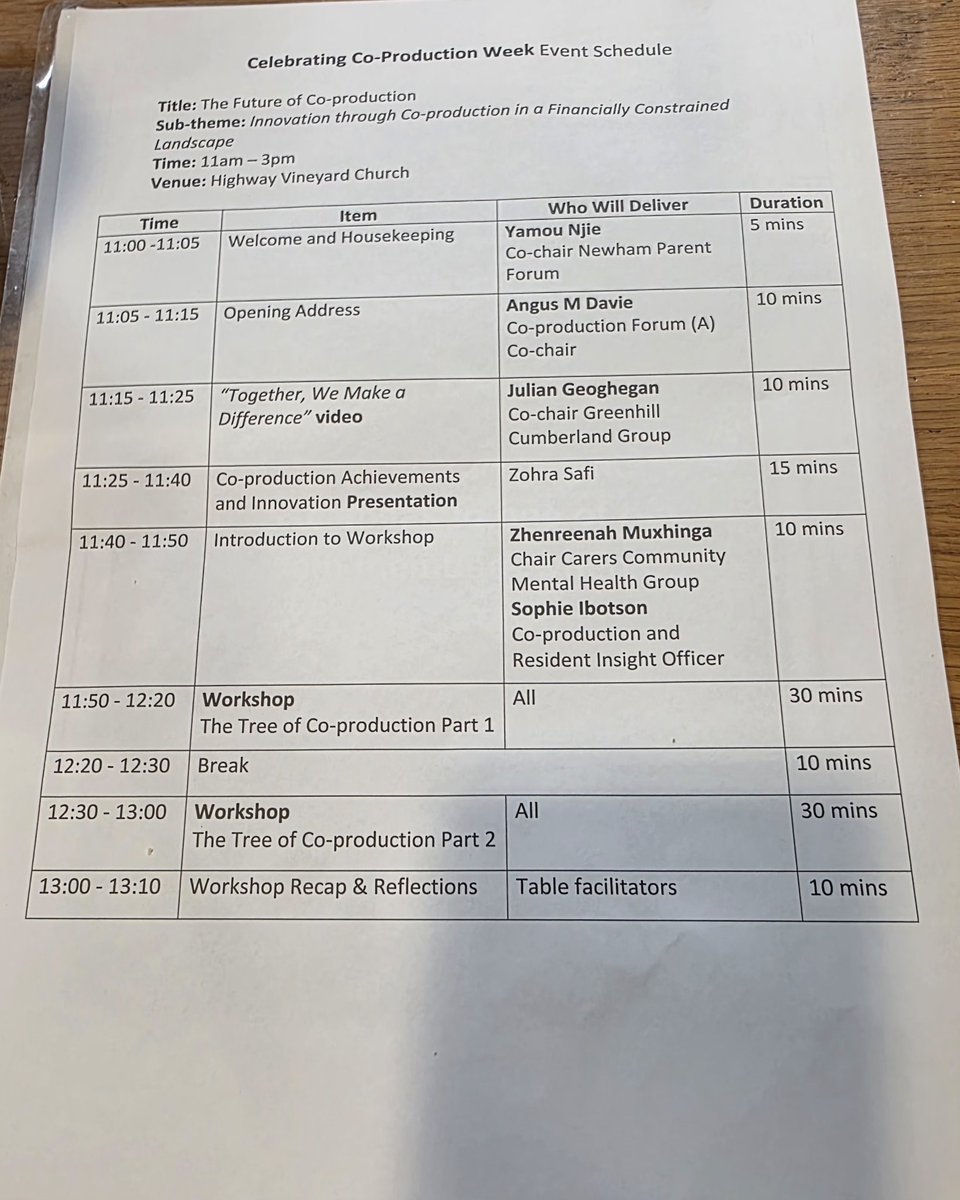 Celebrating Co-Production Week Event Schedule

Title: The Future of Co-production
Sub-theme: Innovation through Co-production in a Financially Constrained Landscape
Time: 11am – 3pm
Venue: Highway Vineyard Church

| Time | Item | Who Will Deliver | Duration |
|---|---|---|---|
| 11:00 -11:05 | Welcome and Housekeeping | Yamou Njie Co-chair Newham Parent Forum | 5 mins |
| 11:05 - 11:15 | Opening Address | Angus M Davie Co-production Forum (A) Co-chair | 10 mins |
| 11:15 - 11:25 | "Together, We Make a Difference" video | Julian Geoghegan Co-chair Greenhill Cumberland Group | 10 mins |
| 11:25 - 11:40 | Co-production Achievements and Innovation Presentation | Zohra Safi | 15 mins |
| 11:40 - 11:50 | Introduction to Workshop | Zhenreenah Muxhinga Chair Carers Community Mental Health Group Sophie Ibotson Co-production and Resident Insight Officer | 10 mins |
| 11:50 - 12:20 | Workshop The Tree of Co-production Part 1 | All | 30 mins |
| 12:20 - 12:30 | Break | | 10 mins |
| 12:30 - 13:00 | Workshop The Tree of Co-production Part 2 | All | 30 mins |
| 13:00 - 13:10 | Workshop Recap & Reflections | Table facilitators | 10 mins |